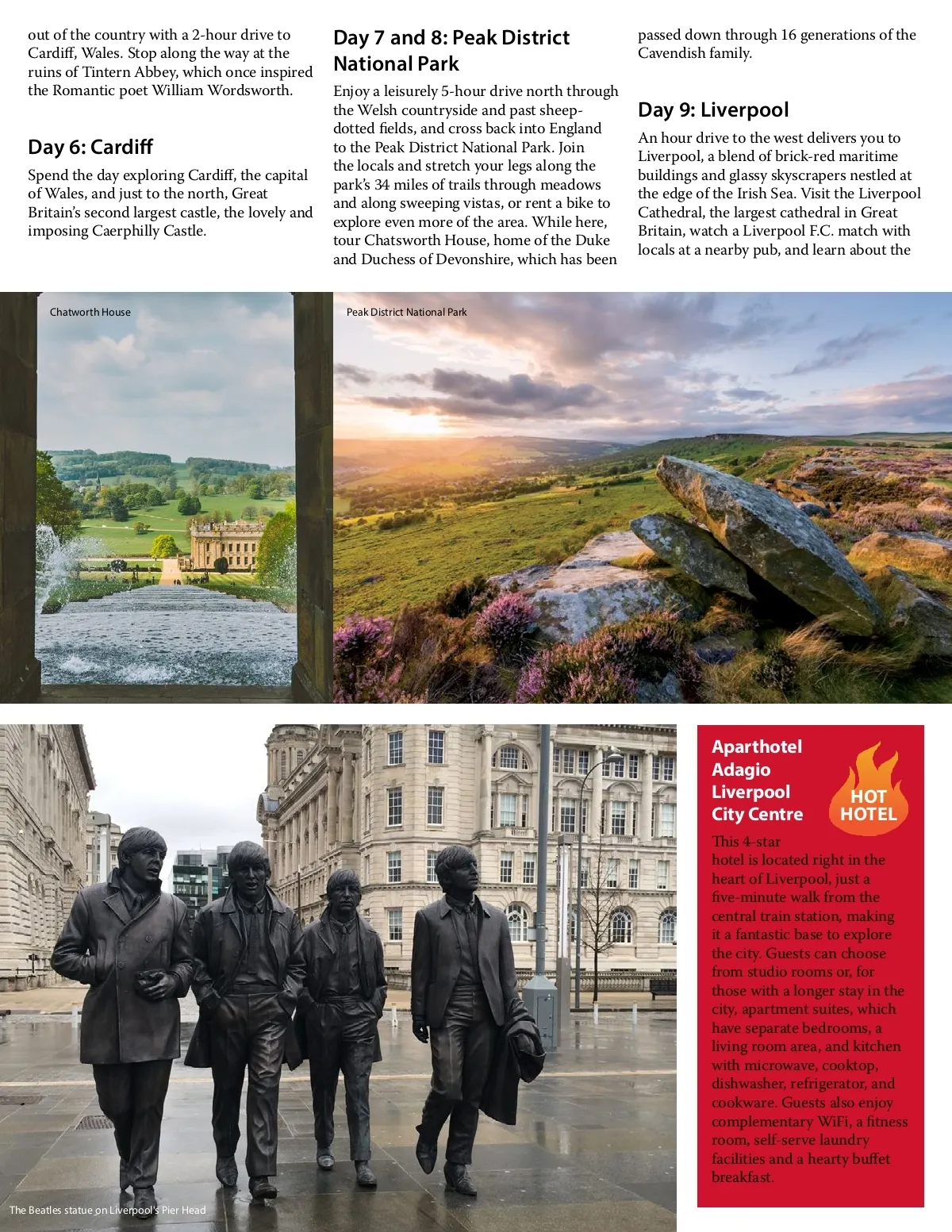 out of the country with a 2-hour drive to Cardiff, Wales. Stop along the way at the ruins of Tintern Abbey, which once inspired the Romantic poet William Wordsworth.

Day 6: Cardiff

Spend the day exploring Cardiff, the capital of Wales, and just to the north, Great Britain's second largest castle, the lovely and imposing Caerphilly Castle.

Day 7 and 8: Peak District National Park

Enjoy a leisurely 5-hour drive north through the Welsh countryside and past sheep-dotted fields, and cross back into England to the Peak District National Park. Join the locals and stretch your legs along the park's 34 miles of trails through meadows and along sweeping vistas, or rent a bike to explore even more of the area. While here, tour Chatsworth House, home of the Duke and Duchess of Devonshire, which has been passed down through 16 generations of the Cavendish family.

Day 9: Liverpool

An hour drive to the west delivers you to Liverpool, a blend of brick-red maritime buildings and glassy skyscrapers nestled at the edge of the Irish Sea. Visit the Liverpool Cathedral, the largest cathedral in Great Britain, watch a Liverpool F.C. match with locals at a nearby pub, and learn about the

Chatworth House

Peak District National Park

The Beatles statue on Liverpool's Pier Head

Aparthotel Adagio Liverpool City Centre

HOT HOTEL

This 4-star hotel is located right in the heart of Liverpool, just a five-minute walk from the central train station, making it a fantastic base to explore the city. Guests can choose from studio rooms or, for those with a longer stay in the city, apartment suites, which have separate bedrooms, a living room area, and kitchen with microwave, cooktop, dishwasher, refrigerator, and cookware. Guests also enjoy complementary WiFi, a fitness room, self-serve laundry facilities and a hearty buffet breakfast.